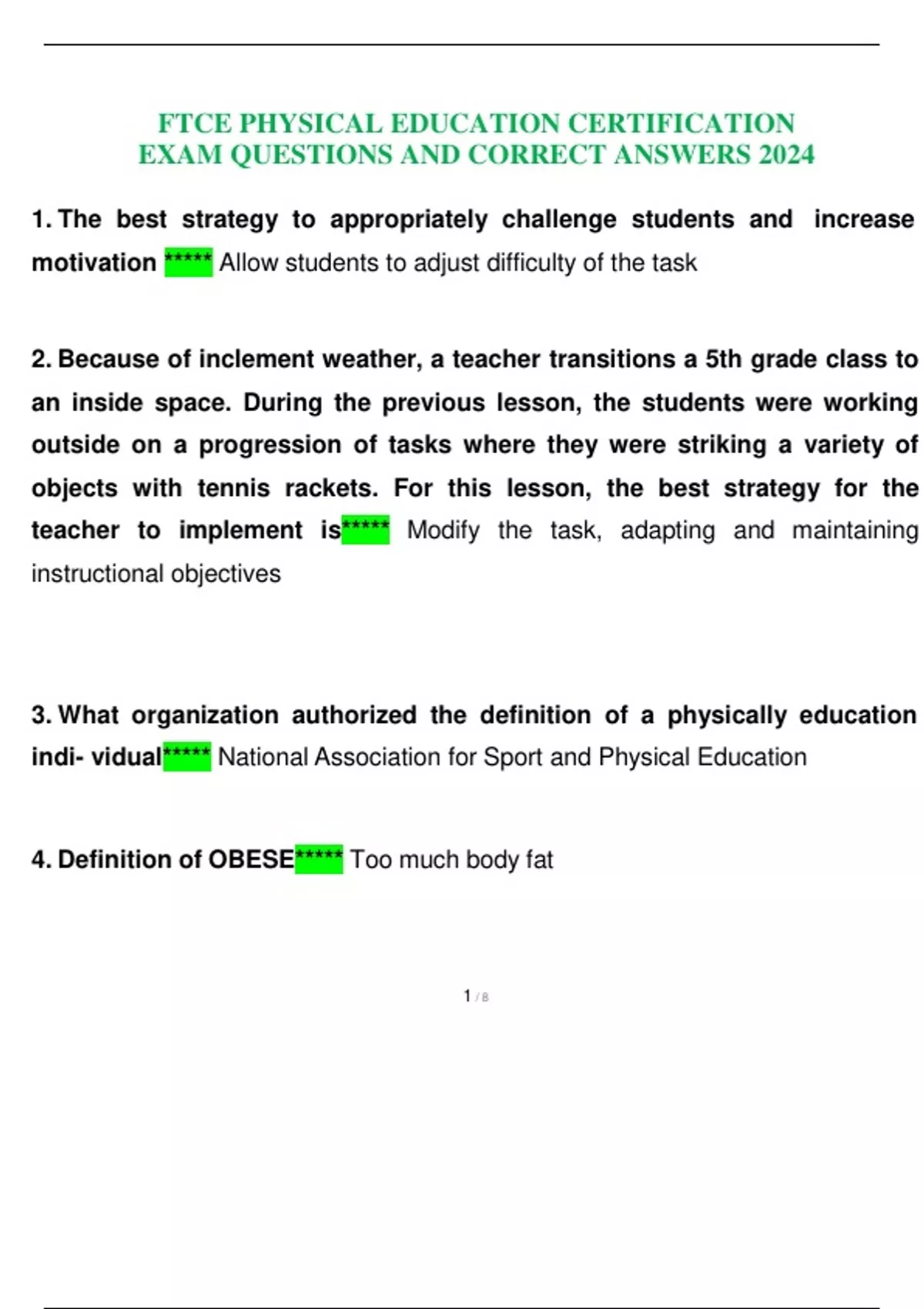 FTCE PHYSICAL EDUCATION CERTIFICATION EXAM QUESTIONS AND CORRECT ANSWERS 2024

1. The best strategy to appropriately challenge students and increase motivation ***** Allow students to adjust difficulty of the task

2. Because of inclement weather, a teacher transitions a 5th grade class to an inside space. During the previous lesson, the students were working outside on a progression of tasks where they were striking a variety of objects with tennis rackets. For this lesson, the best strategy for the teacher to implement is***** Modify the task, adapting and maintaining instructional objectives

3. What organization authorized the definition of a physically education indi- vidual***** National Association for Sport and Physical Education

4. Definition of OBESE***** Too much body fat

1 / 8